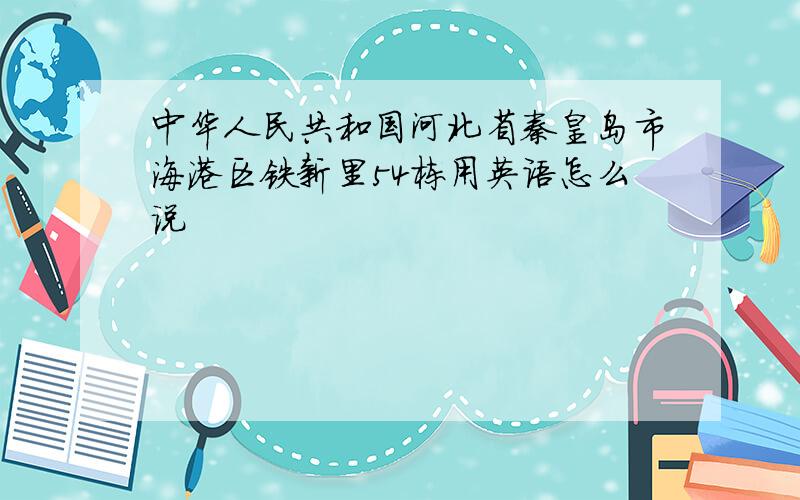 中华人民共和国河北省秦皇岛市海港区铁新里54栋用英语怎么说